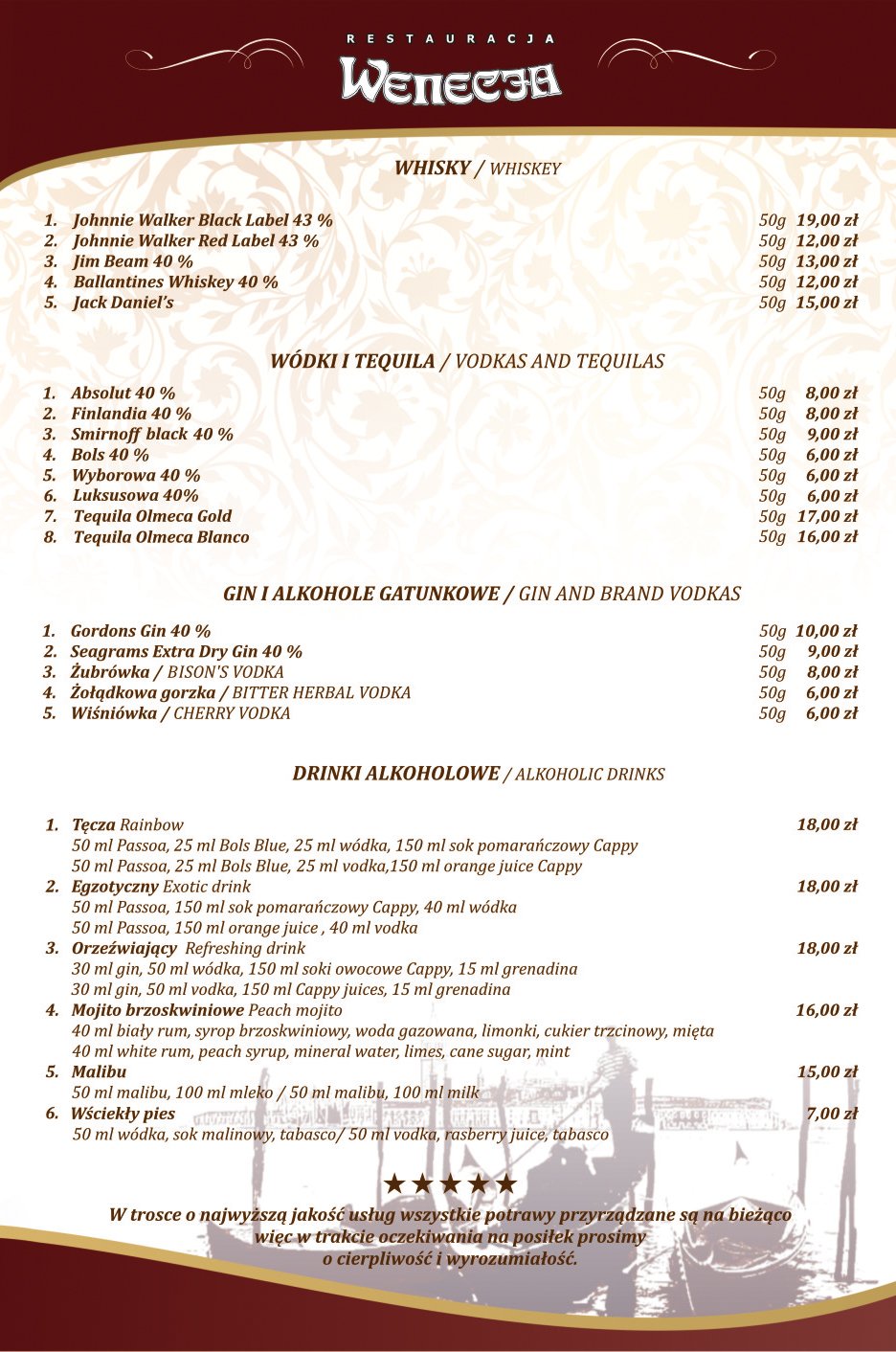 RESTAURACJA
WENECJA

WHISKY / WHISKEY

1. Johnnie Walker Black Label 43 % 50g 19,00 zł
2. Johnnie Walker Red Label 43 % 50g 12,00 zł
3. Jim Beam 40 % 50g 13,00 zł
4. Ballantines Whiskey 40 % 50g 12,00 zł
5. Jack Daniel's 50g 15,00 zł

WÓDKI I TEQUILA / VODKAS AND TEQUILAS

1. Absolut 40 % 50g 8,00 zł
2. Finlandia 40 % 50g 8,00 zł
3. Smirnoff black 40 % 50g 9,00 zł
4. Bols 40 % 50g 6,00 zł
5. Wyborowa 40 % 50g 6,00 zł
6. Luksusowa 40% 50g 6,00 zł
7. Tequila Olmeca Gold 50g 17,00 zł
8. Tequila Olmeca Blanco 50g 16,00 zł

GIN I ALKOHOLE GATUNKOWE / GIN AND BRAND VODKAS

1. Gordons Gin 40 % 50g 10,00 zł
2. Seagrams Extra Dry Gin 40 % 50g 9,00 zł
3. Żubrówka / BISON'S VODKA 50g 8,00 zł
4. Żołądkowa gorzka / BITTER HERBAL VODKA 50g 6,00 zł
5. Wiśniówka / CHERRY VODKA 50g 6,00 zł

DRINKI ALKOHOLOWE / ALKOHOLIC DRINKS

1. Tęcza Rainbow 18,00 zł
50 ml Passoa, 25 ml Bols Blue, 25 ml wódka, 150 ml sok pomarańczowy Cappy
50 ml Passoa, 25 ml Bols Blue, 25 ml vodka,150 ml orange juice Cappy
2. Egzotyczny Exotic drink 18,00 zł
50 ml Passoa, 150 ml sok pomarańczowy Cappy, 40 ml wódka
50 ml Passoa, 150 ml orange juice , 40 ml vodka
3. Orzeźwiający Refreshing drink 18,00 zł
30 ml gin, 50 ml wódka, 150 ml soki owocowe Cappy, 15 ml grenadina
30 ml gin, 50 ml vodka, 150 ml Cappy juices, 15 ml grenadina
4. Mojito brzoskwiniowe Peach mojito 16,00 zł
40 ml biały rum, syrop brzoskwiniowy, woda gazowana, limonki, cukier trzcinowy, mięta
40 ml white rum, peach syrup, mineral water, limes, cane sugar, mint
5. Malibu 15,00 zł
50 ml malibu, 100 ml mleko / 50 ml malibu, 100 ml milk
6. Wściekły pies 7,00 zł
50 ml wódka, sok malinowy, tabasco/ 50 ml vodka, rasberry juice, tabasco

★★★★★

W trosce o najwyższą jakość usług wszystkie potrawy przyrządzane są na bieżąco więc w trakcie oczekiwania na posiłek prosimy o cierpliwość i wyrozumiałość.